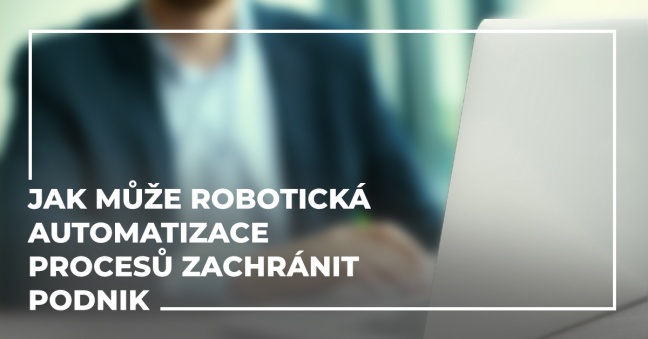 JAK MŮŽE ROBOTICKÁ AUTOMATIZACE PROCESŮ ZACHRÁNIT PODNIK